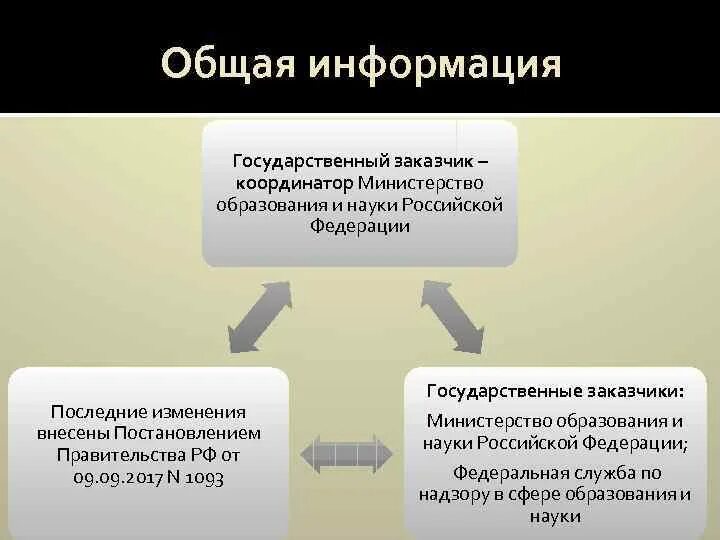 Общая информация

Государственный заказчик – координатор Министерство образования и науки Российской Федерации

Последние изменения внесены Постановлением Правительства РФ от 09.09.2017 N 1093

Государственные заказчики:

Министерство образования и науки Российской Федерации;

Федеральная служба по надзору в сфере образования и науки